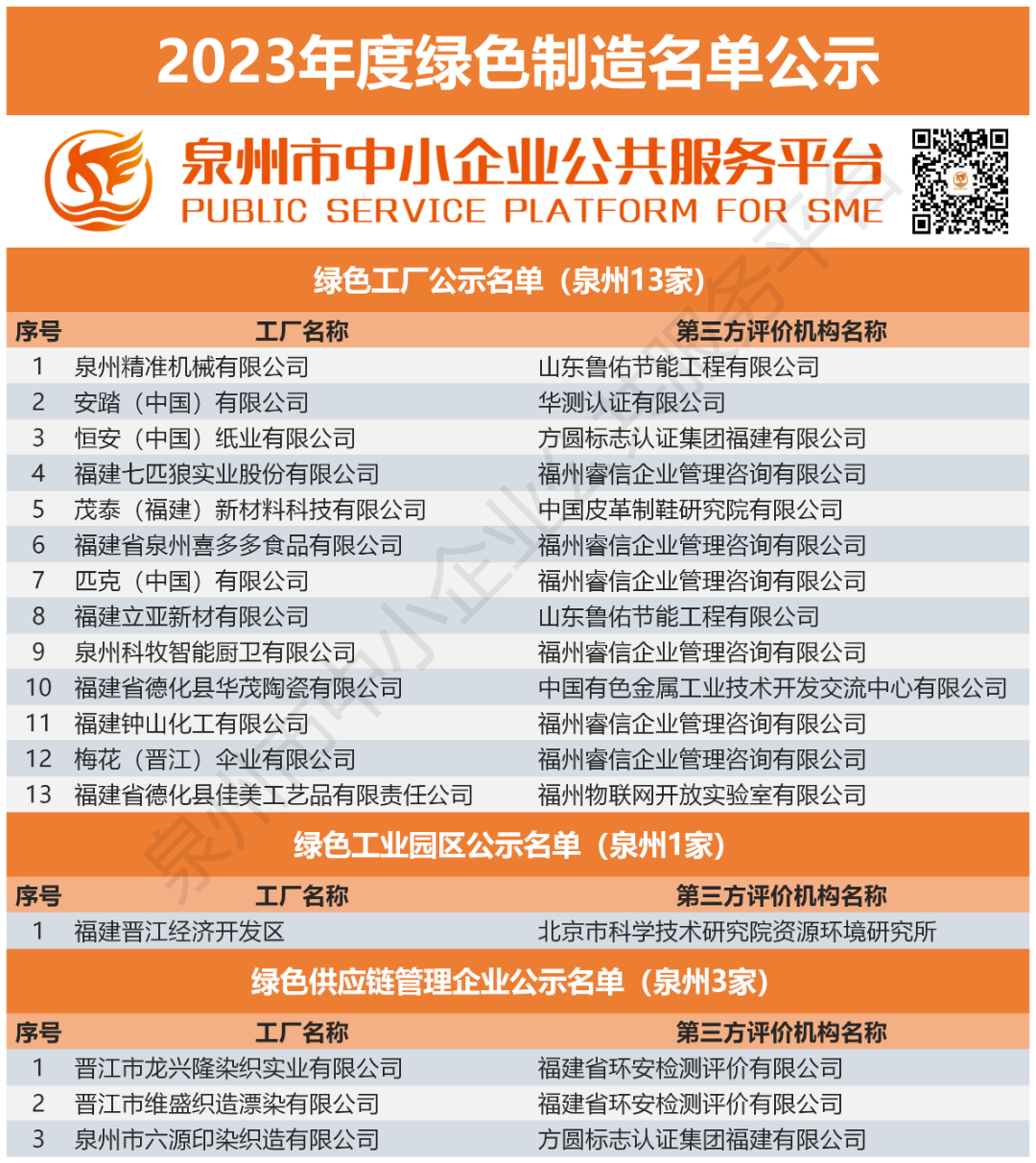 2023年度绿色制造名单公示

泉州市中小企业公共服务平台
PUBLIC SERVICE PLATFORM FOR SME

绿色工厂公示名单（泉州13家）

| 序号 | 工厂名称 | 第三方评价机构名称 |
|---|---|---|
| 1 | 泉州精准机械有限公司 | 山东鲁佑节能工程有限公司 |
| 2 | 安踏（中国）有限公司 | 华测认证有限公司 |
| 3 | 恒安（中国）纸业有限公司 | 方圆标志认证集团福建有限公司 |
| 4 | 福建七匹狼实业股份有限公司 | 福州睿信企业管理咨询有限公司 |
| 5 | 茂泰（福建）新材料科技有限公司 | 中国皮革制鞋研究院有限公司 |
| 6 | 福建省泉州喜多多食品有限公司 | 福州睿信企业管理咨询有限公司 |
| 7 | 匹克（中国）有限公司 | 福州睿信企业管理咨询有限公司 |
| 8 | 福建立亚新材有限公司 | 山东鲁佑节能工程有限公司 |
| 9 | 泉州科牧智能厨卫有限公司 | 福州睿信企业管理咨询有限公司 |
| 10 | 福建省德化县华茂陶瓷有限公司 | 中国有色金属工业技术开发交流中心有限公司 |
| 11 | 福建钟山化工有限公司 | 福州睿信企业管理咨询有限公司 |
| 12 | 梅花（晋江）伞业有限公司 | 福州睿信企业管理咨询有限公司 |
| 13 | 福建省德化县佳美工艺品有限责任公司 | 福州物联网开放实验室有限公司 |

绿色工业园区公示名单（泉州1家）

| 序号 | 工厂名称 | 第三方评价机构名称 |
|---|---|---|
| 1 | 福建晋江经济开发区 | 北京市科学技术研究院资源环境研究所 |

绿色供应链管理企业公示名单（泉州3家）

| 序号 | 工厂名称 | 第三方评价机构名称 |
|---|---|---|
| 1 | 晋江市龙兴隆染织实业有限公司 | 福建省环安检测评价有限公司 |
| 2 | 晋江市维盛织造漂染有限公司 | 福建省环安检测评价有限公司 |
| 3 | 泉州市六源印染织造有限公司 | 方圆标志认证集团福建有限公司 |

泉州市中小企业公共服务平台